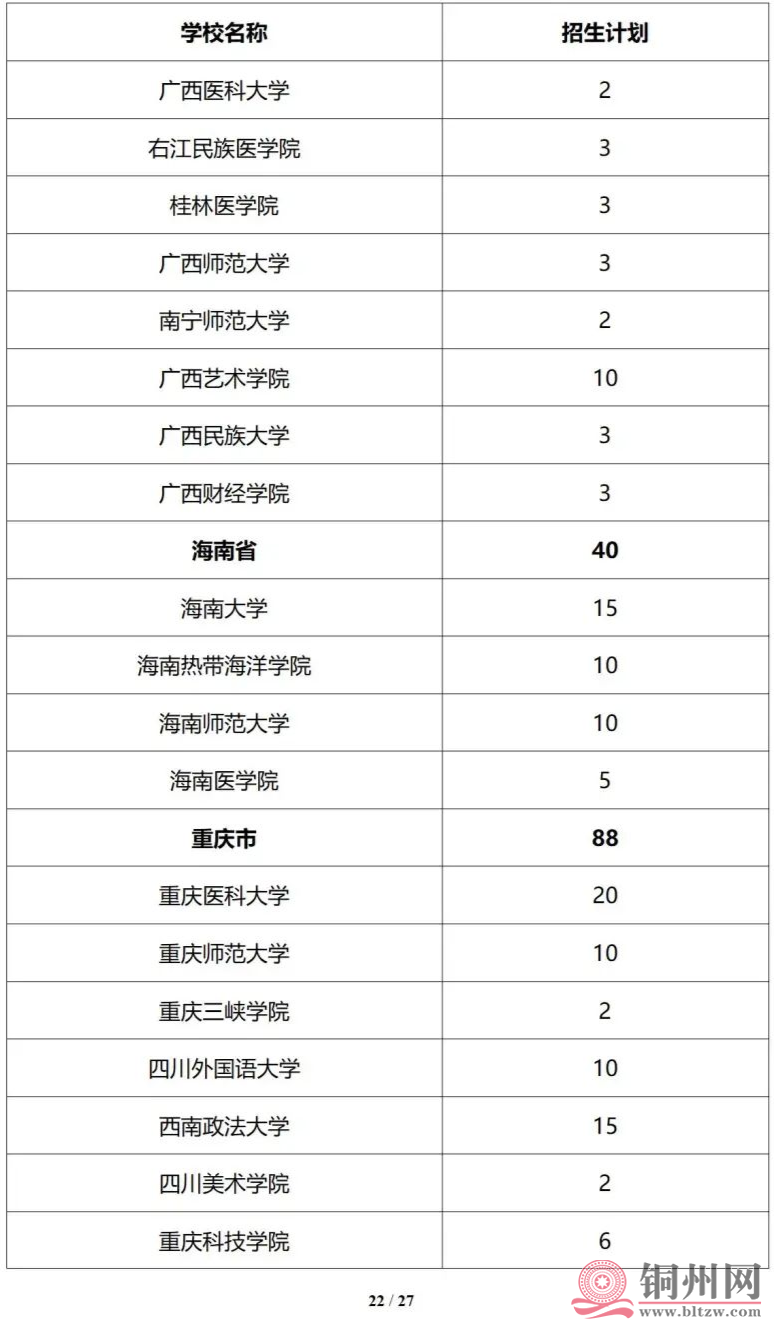 | 学校名称 | 招生计划 |
|---|---|
| 广西医科大学 | 2 |
| 右江民族医学院 | 3 |
| 桂林医学院 | 3 |
| 广西师范大学 | 3 |
| 南宁师范大学 | 2 |
| 广西艺术学院 | 10 |
| 广西民族大学 | 3 |
| 广西财经学院 | 3 |
| 海南省 | 40 |
| 海南大学 | 15 |
| 海南热带海洋学院 | 10 |
| 海南师范大学 | 10 |
| 海南医学院 | 5 |
| 重庆市 | 88 |
| 重庆医科大学 | 20 |
| 重庆师范大学 | 10 |
| 重庆三峡学院 | 2 |
| 四川外国语大学 | 10 |
| 西南政法大学 | 15 |
| 四川美术学院 | 2 |
| 重庆科技学院 | 6 |

22 / 27

铜州网
www.bltzw.com